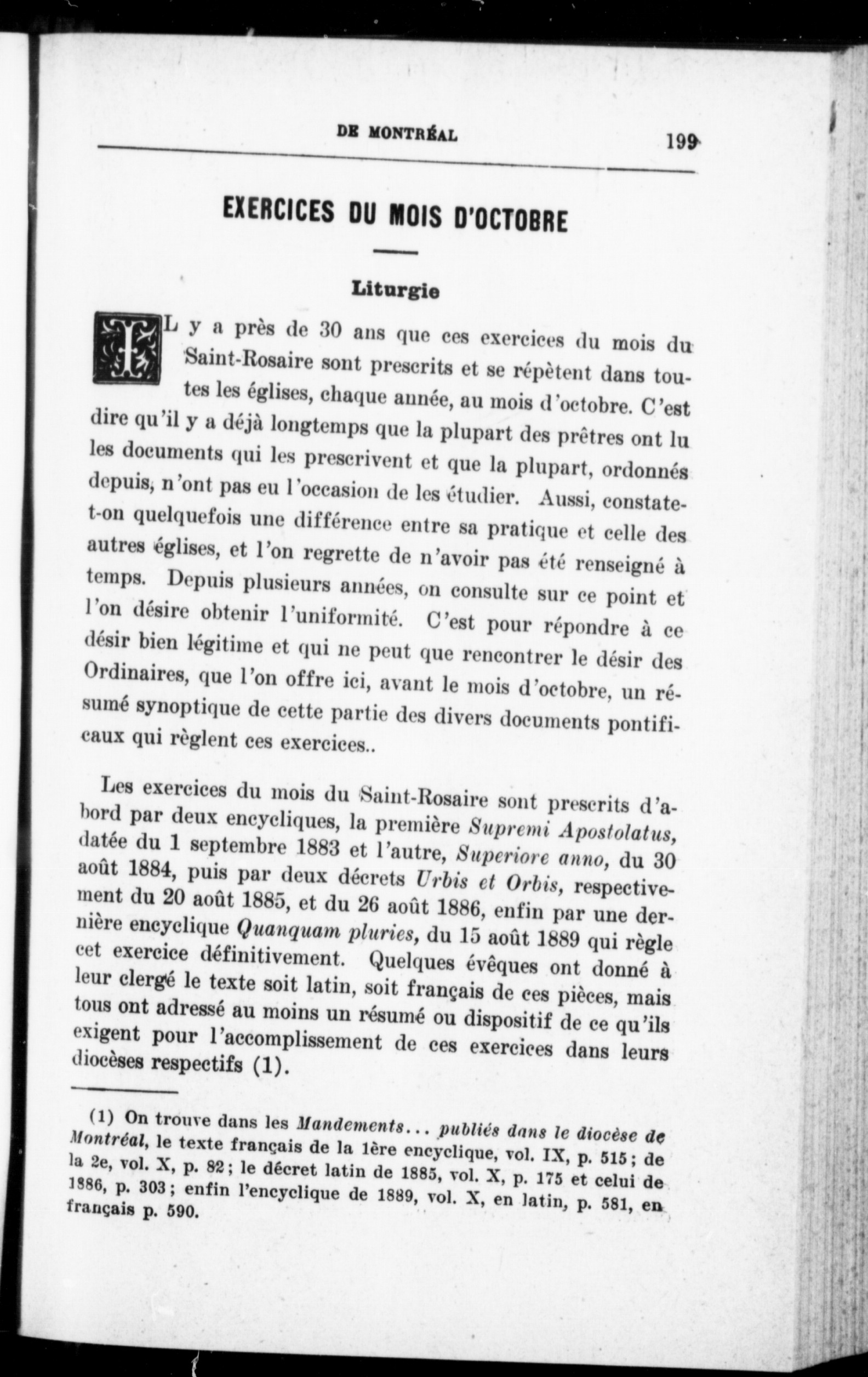 DE MONTRÉAL 199

EXERCICES DU MOIS D'OCTOBRE

Liturgie

IL y a près de 30 ans que ces exercices du mois du Saint-Rosaire sont prescrits et se répètent dans toutes les églises, chaque année, au mois d'octobre. C'est dire qu'il y a déjà longtemps que la plupart des prêtres ont lu les documents qui les prescrivent et que la plupart, ordonnés depuis, n'ont pas eu l'occasion de les étudier. Aussi, constate-t-on quelquefois une différence entre sa pratique et celle des autres églises, et l'on regrette de n'avoir pas été renseigné à temps. Depuis plusieurs années, on consulte sur ce point et l'on désire obtenir l'uniformité. C'est pour répondre à ce désir bien légitime et qui ne peut que rencontrer le désir des Ordinaires, que l'on offre ici, avant le mois d'octobre, un résumé synoptique de cette partie des divers documents pontificaux qui règlent ces exercices..

Les exercices du mois du Saint-Rosaire sont prescrits d'abord par deux encycliques, la première Supremi Apostolatus, datée du 1 septembre 1883 et l'autre, Superiore anno, du 30 août 1884, puis par deux décrets Urbis et Orbis, respectivement du 20 août 1885, et du 26 août 1886, enfin par une dernière encyclique Quanquam pluries, du 15 août 1889 qui règle cet exercice définitivement. Quelques évêques ont donné à leur clergé le texte soit latin, soit français de ces pièces, mais tous ont adressé au moins un résumé ou dispositif de ce qu'ils exigent pour l'accomplissement de ces exercices dans leurs diocèses respectifs (1).

(1) On trouve dans les Mandements... publiés dans le diocèse de Montréal, le texte français de la 1ère encyclique, vol. IX, p. 515; de la 2e, vol. X, p. 82; le décret latin de 1885, vol. X, p. 175 et celui de 1886, p. 303; enfin l'encyclique de 1889, vol. X, en latin, p. 581, en français p. 590.